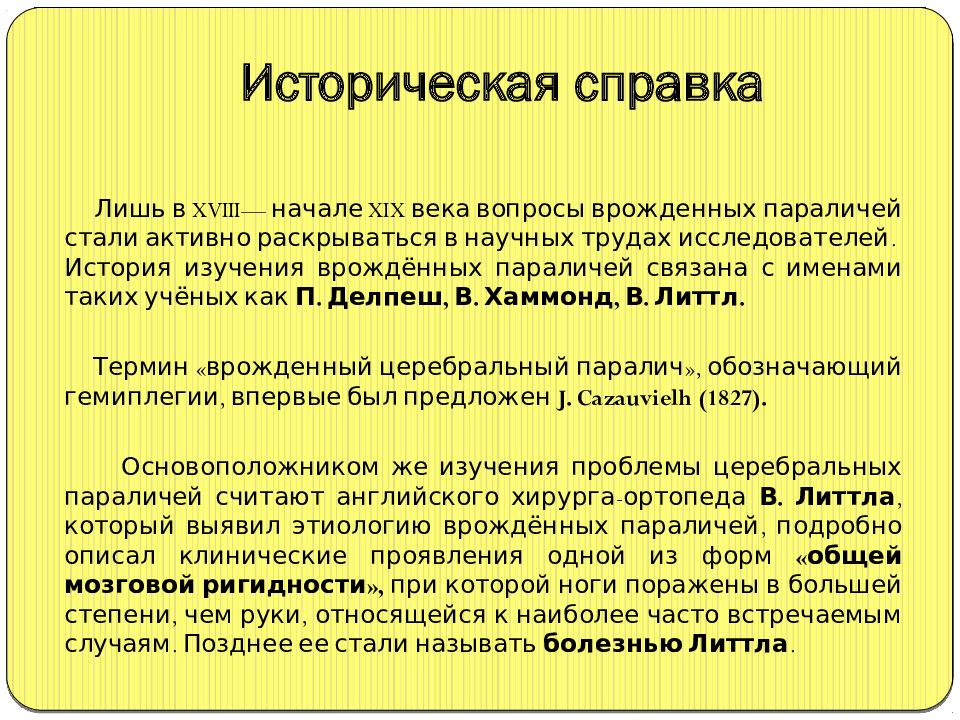 Историческая справка

Лишь в XVIII— начале XIX века вопросы врожденных параличей стали активно раскрываться в научных трудах исследователей. История изучения врождённых параличей связана с именами таких учёных как П. Делпеш, В. Хаммонд, В. Литтл.

Термин «врожденный церебральный паралич», обозначающий гемиплегии, впервые был предложен J. Cazauvielh (1827).

Основоположником же изучения проблемы церебральных параличей считают английского хирурга-ортопеда В. Литтла, который выявил этиологию врождённых параличей, подробно описал клинические проявления одной из форм «общей мозговой ригидности», при которой ноги поражены в большей степени, чем руки, относящейся к наиболее часто встречаемым случаям. Позднее ее стали называть болезнью Литтла.